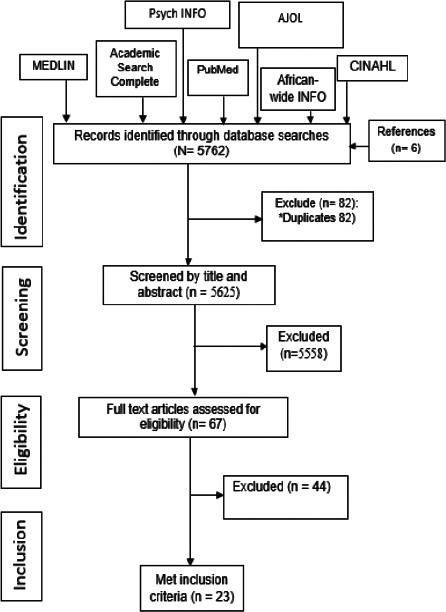 Psych INFO

AJOL

MEDLIN

Academic Search Complete

PubMed

African-wide INFO

CINAHL

Identification

Records identified through database searches (N= 5762)

References (n= 6)

Exclude (n= 82): *Duplicates 82)

Screening

Screened by title and abstract (n = 5625)

Excluded (n=5558)

Eligibility

Full text articles assessed for eligibility (n= 67)

Excluded (n = 44)

Inclusion

Met inclusion criteria (n = 23)